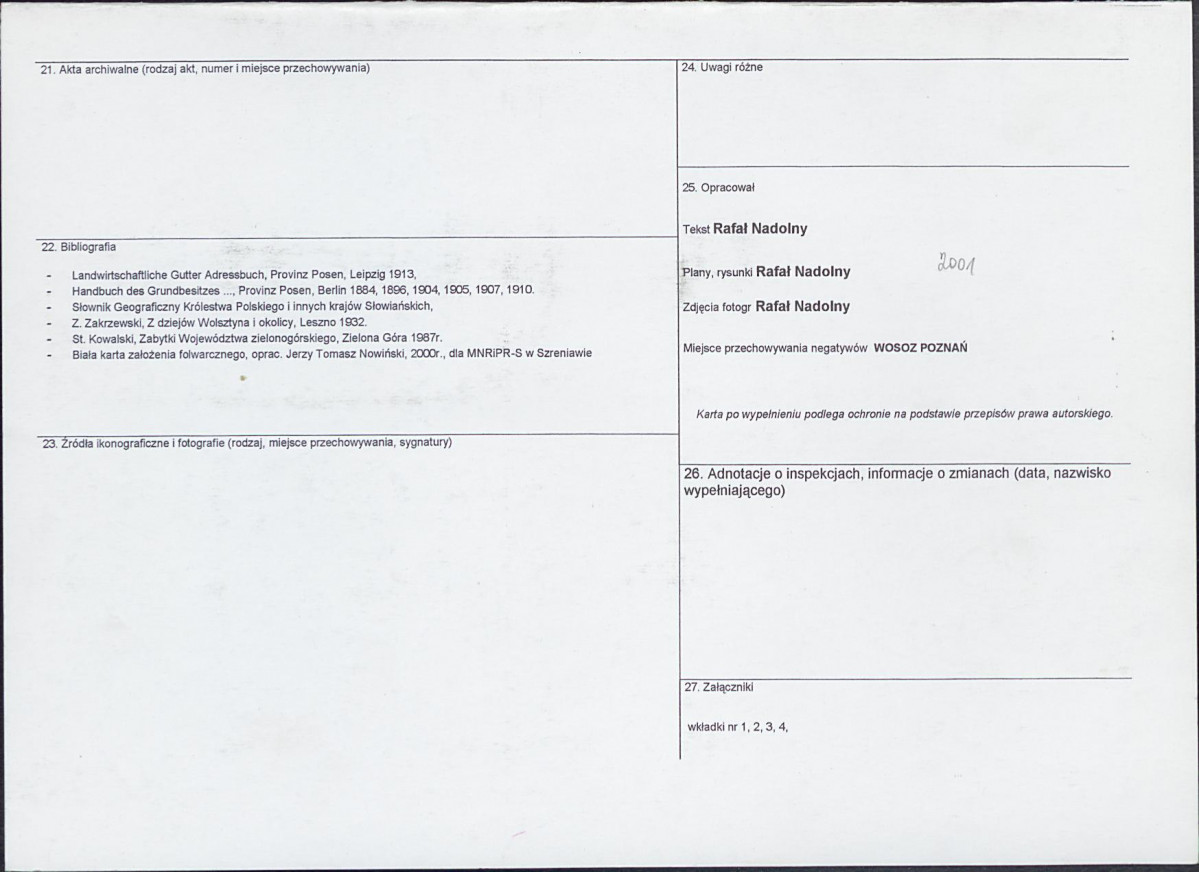 21. Akta archiwalne (rodzaj akt, numer i miejsce przechowywania)

22. Bibliografia

- Landwirtschaftliche Gutter Adressbuch, Provinz Posen, Leipzig 1913,
- Handbuch des Grundbesitzes ..., Provinz Posen, Berlin 1884, 1896, 1904, 1905, 1907, 1910.
- Słownik Geograficzny Królestwa Polskiego i innych krajów Słowiańskich,
- Z. Zakrzewski, Z dziejów Wolsztyna i okolicy, Leszno 1932.
- St. Kowalski, Zabytki Województwa zielonogórskiego, Zielona Góra 1987r.
- Biała karta założenia folwarcznego, oprac. Jerzy Tomasz Nowiński, 2000r., dla MNRiPR-S w Szreniawie

23. Źródła ikonograficzne i fotografie (rodzaj, miejsce przechowywania, sygnatury)

24. Uwagi różne

25. Opracował

Tekst Rafał Nadolny

Plany, rysunki Rafał Nadolny

2001

Zdjęcia fotogr Rafał Nadolny

Miejsce przechowywania negatywów WOSOZ POZNAŃ

Karta po wypełnieniu podlega ochronie na podstawie przepisów prawa autorskiego.

26. Adnotacje o inspekcjach, informacje o zmianach (data, nazwisko wypełniającego)

27. Załączniki

wkładki nr 1, 2, 3, 4,